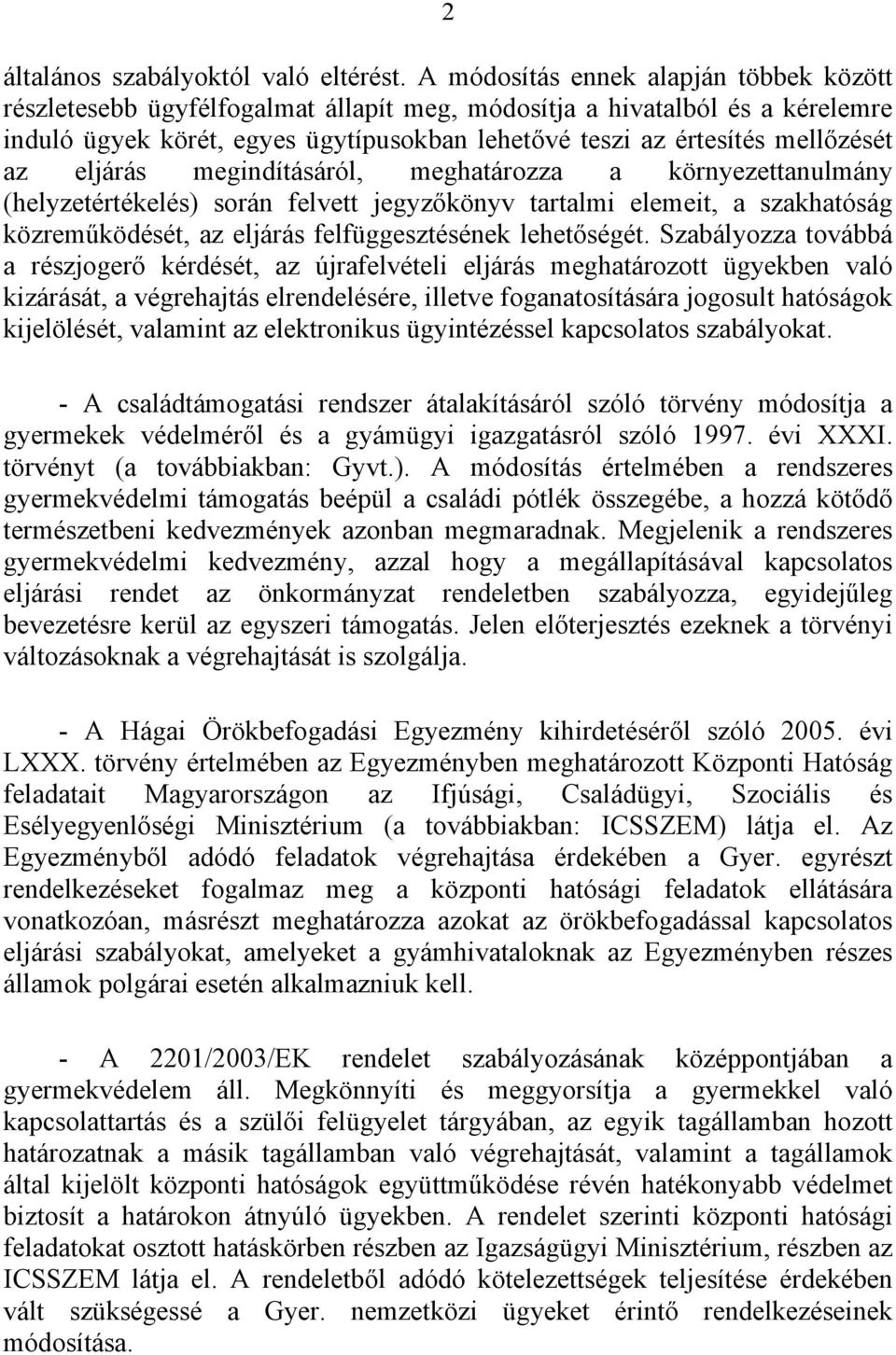 2

általános szabályoktól való eltérést. A módosítás ennek alapján többek között részletesebb ügyfélfogalmat állapít meg, módosítja a hivatalból és a kérelemre induló ügyek körét, egyes ügytípusokban lehetővé teszi az értesítés mellőzését az eljárás megindításáról, meghatározza a környezettanulmány (helyzetértékelés) során felvett jegyzőkönyv tartalmi elemeit, a szakhatóság közreműködését, az eljárás felfüggesztésének lehetőségét. Szabályozza továbbá a részjogerő kérdését, az újrafelvételi eljárás meghatározott ügyekben való kizárását, a végrehajtás elrendelésére, illetve foganatosítására jogosult hatóságok kijelölését, valamint az elektronikus ügyintézéssel kapcsolatos szabályokat.

- A családtámogatási rendszer átalakításáról szóló törvény módosítja a gyermekek védelméről és a gyámügyi igazgatásról szóló 1997. évi XXXI. törvényt (a továbbiakban: Gyvt.). A módosítás értelmében a rendszeres gyermekvédelmi támogatás beépül a családi pótlék összegébe, a hozzá kötődő természetbeni kedvezmények azonban megmaradnak. Megjelenik a rendszeres gyermekvédelmi kedvezmény, azzal hogy a megállapításával kapcsolatos eljárási rendet az önkormányzat rendeletben szabályozza, egyidejűleg bevezetésre kerül az egyszeri támogatás. Jelen előterjesztés ezeknek a törvényi változásoknak a végrehajtását is szolgálja.

- A Hágai Örökbefogadási Egyezmény kihirdetéséről szóló 2005. évi LXXX. törvény értelmében az Egyezményben meghatározott Központi Hatóság feladatait Magyarországon az Ifjúsági, Családügyi, Szociális és Esélyegyenlőségi Minisztérium (a továbbiakban: ICSSZEM) látja el. Az Egyezményből adódó feladatok végrehajtása érdekében a Gyer. egyrészt rendelkezéseket fogalmaz meg a központi hatósági feladatok ellátására vonatkozóan, másrészt meghatározza azokat az örökbefogadással kapcsolatos eljárási szabályokat, amelyeket a gyámhivataloknak az Egyezményben részes államok polgárai esetén alkalmazniuk kell.

- A 2201/2003/EK rendelet szabályozásának középpontjában a gyermekvédelem áll. Megkönnyíti és meggyorsítja a gyermekkel való kapcsolattartás és a szülői felügyelet tárgyában, az egyik tagállamban hozott határozatnak a másik tagállamban való végrehajtását, valamint a tagállamok által kijelölt központi hatóságok együttműködése révén hatékonyabb védelmet biztosít a határokon átnyúló ügyekben. A rendelet szerinti központi hatósági feladatokat osztott hatáskörben részben az Igazságügyi Minisztérium, részben az ICSSZEM látja el. A rendeletből adódó kötelezettségek teljesítése érdekében vált szükségessé a Gyer. nemzetközi ügyeket érintő rendelkezéseinek módosítása.